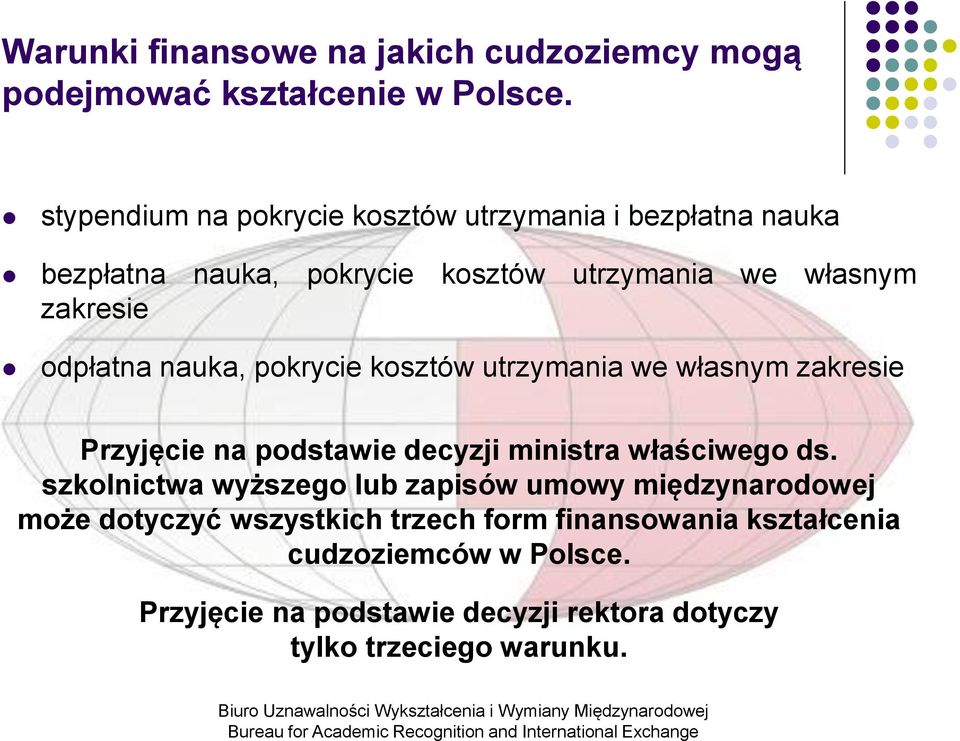 Warunki finansowe na jakich cudzoziemcy mogą podejmować kształcenie w Polsce.

stypendium na pokrycie kosztów utrzymania i bezpłatna nauka

bezpłatna nauka, pokrycie kosztów utrzymania we własnym zakresie

odpłatna nauka, pokrycie kosztów utrzymania we własnym zakresie

Przyjęcie na podstawie decyzji ministra właściwego ds. szkolnictwa wyższego lub zapisów umowy międzynarodowej może dotyczyć wszystkich trzech form finansowania kształcenia cudzoziemców w Polsce.

Przyjęcie na podstawie decyzji rektora dotyczy tylko trzeciego warunku.

Biuro Uznawalności Wykształcenia i Wymiany Międzynarodowej
Bureau for Academic Recognition and International Exchange